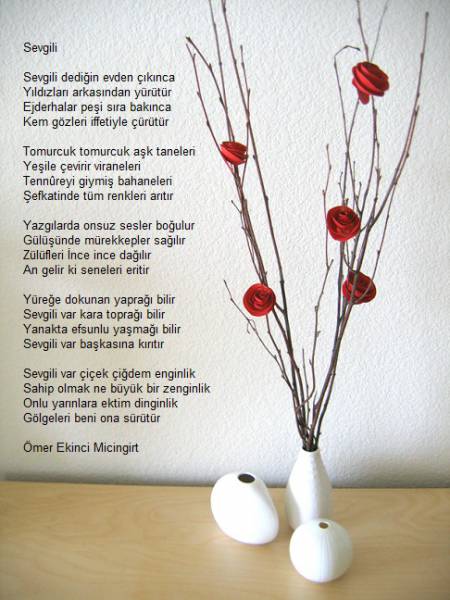 Sevgili

Sevgili dediğin evden çıkınca
Yıldızları arkasından yürütür
Ejderhalar peşi sıra bakınca
Kem gözleri iffetiyle çürütür

Tomurcuk tomurcuk aşk taneleri
Yeşile çevirir viraneleri
Tennûreyi giymiş bahaneleri
Şefkatinde tüm renkleri arıtır

Yazgılarda onsuz sesler boğulur
Gülüşünde mürekkepler sağılır
Zülüfleri İnce ince dağılır
An gelir ki seneleri eritir

Yüreğe dokunan yaprağı bilir
Sevgili var kara toprağı bilir
Yanakta efsunlu yaşmağı bilir
Sevgili var başkasına kırıtır

Sevgili var çiçek çiğdem enginlik
Sahip olmak ne büyük bir zenginlik
Onlu yarınlara ektim dinginlik
Gölgeleri beni ona sürütür

Ömer Ekinci Micingirt